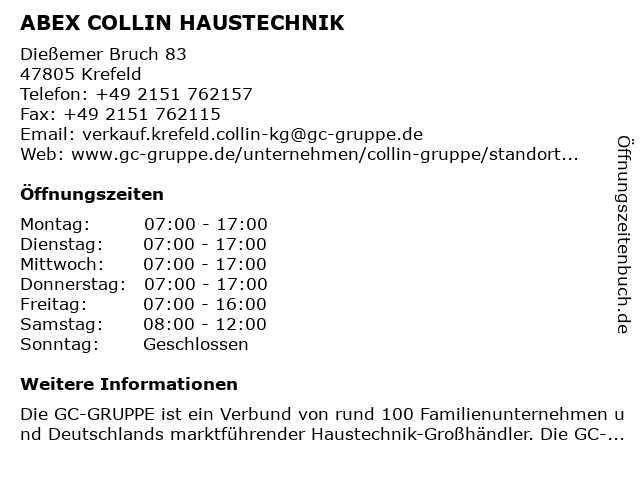 ABEX COLLIN HAUSTECHNIK

Dießemer Bruch 83
47805 Krefeld
Telefon: +49 2151 762157
Fax: +49 2151 762115
Email: verkauf.krefeld.collin-kg@gc-gruppe.de
Web: www.gc-gruppe.de/unternehmen/collin-gruppe/standort...

Öffnungszeiten

| Montag: | 07:00 - 17:00 |
|---|---|
| Dienstag: | 07:00 - 17:00 |
| Mittwoch: | 07:00 - 17:00 |
| Donnerstag: | 07:00 - 17:00 |
| Freitag: | 07:00 - 16:00 |
| Samstag: | 08:00 - 12:00 |
| Sonntag: | Geschlossen |

Weitere Informationen

Die GC-GRUPPE ist ein Verbund von rund 100 Familienunternehmen und Deutschlands marktführender Haustechnik-Großhändler. Die GC-...

Öffnungszeitenbuch.de